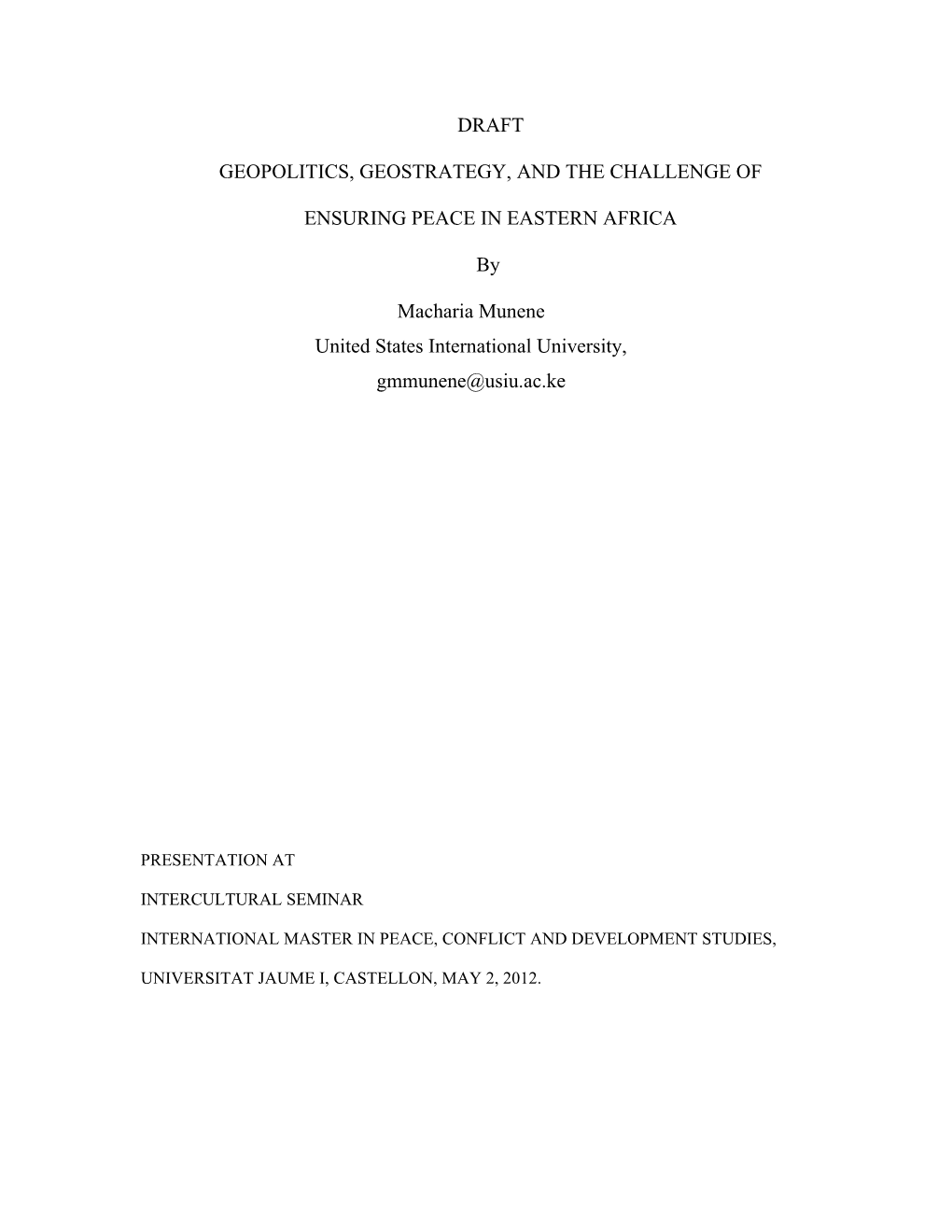 DRAFT

GEOPOLITICS, GEOSTRATEGY, AND THE CHALLENGE OF

ENSURING PEACE IN EASTERN AFRICA

By

Macharia Munene
United States International University,
gmmunene@usiu.ac.ke

PRESENTATION AT

INTERCULTURAL SEMINAR

INTERNATIONAL MASTER IN PEACE, CONFLICT AND DEVELOPMENT STUDIES,

UNIVERSITAT JAUME I, CASTELLON, MAY 2, 2012.